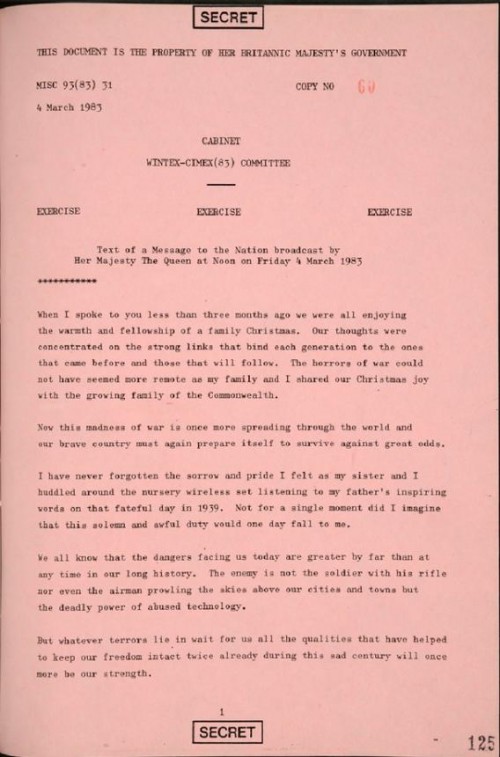 SECRET

THIS DOCUMENT IS THE PROPERTY OF HER BRITANNIC MAJESTY'S GOVERNMENT

MISC 93(83) 31

COPY NO 60

4 March 1983

CABINET

WINTEX-CIMEX(83) COMMITTEE

EXERCISE EXERCISE EXERCISE

Text of a Message to the Nation broadcast by Her Majesty The Queen at Noon on Friday 4 March 1983

***********

When I spoke to you less than three months ago we were all enjoying the warmth and fellowship of a family Christmas. Our thoughts were concentrated on the strong links that bind each generation to the ones that came before and those that will follow. The horrors of war could not have seemed more remote as my family and I shared our Christmas joy with the growing family of the Commonwealth.

Now this madness of war is once more spreading through the world and our brave country must again prepare itself to survive against great odds.

I have never forgotten the sorrow and pride I felt as my sister and I huddled around the nursery wireless set listening to my father's inspiring words on that fateful day in 1939. Not for a single moment did I imagine that this solemn and awful duty would one day fall to me.

We all know that the dangers facing us today are greater by far than at any time in our long history. The enemy is not the soldier with his rifle nor even the airman prowling the skies above our cities and towns but the deadly power of abused technology.

But whatever terrors lie in wait for us all the qualities that have helped to keep our freedom intact twice already during this sad century will once more be our strength.

1

SECRET

125